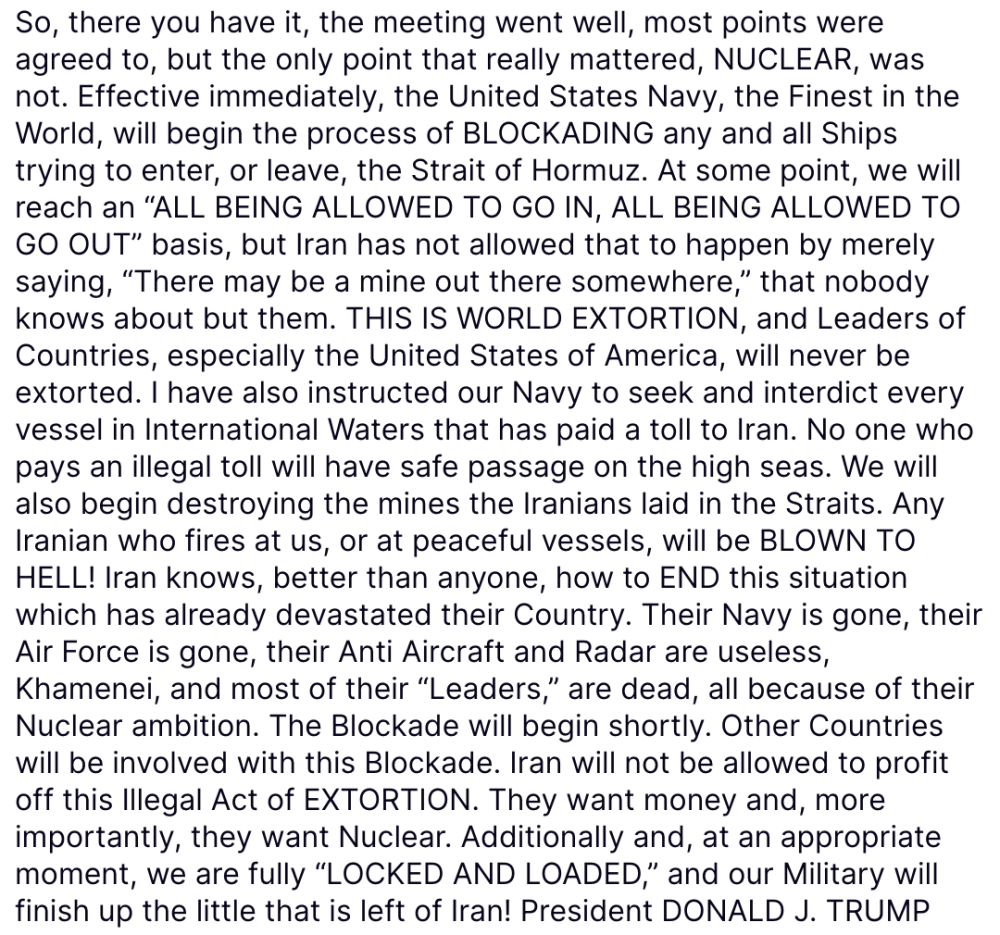 So, there you have it, the meeting went well, most points were agreed to, but the only point that really mattered, NUCLEAR, was not. Effective immediately, the United States Navy, the Finest in the World, will begin the process of BLOCKADING any and all Ships trying to enter, or leave, the Strait of Hormuz. At some point, we will reach an “ALL BEING ALLOWED TO GO IN, ALL BEING ALLOWED TO GO OUT” basis, but Iran has not allowed that to happen by merely saying, “There may be a mine out there somewhere,” that nobody knows about but them. THIS IS WORLD EXTORTION, and Leaders of Countries, especially the United States of America, will never be extorted. I have also instructed our Navy to seek and interdict every vessel in International Waters that has paid a toll to Iran. No one who pays an illegal toll will have safe passage on the high seas. We will also begin destroying the mines the Iranians laid in the Straits. Any Iranian who fires at us, or at peaceful vessels, will be BLOWN TO HELL! Iran knows, better than anyone, how to END this situation which has already devastated their Country. Their Navy is gone, their Air Force is gone, their Anti Aircraft and Radar are useless, Khamenei, and most of their “Leaders,” are dead, all because of their Nuclear ambition. The Blockade will begin shortly. Other Countries will be involved with this Blockade. Iran will not be allowed to profit off this Illegal Act of EXTORTION. They want money and, more importantly, they want Nuclear. Additionally and, at an appropriate moment, we are fully “LOCKED AND LOADED,” and our Military will finish up the little that is left of Iran! President DONALD J. TRUMP